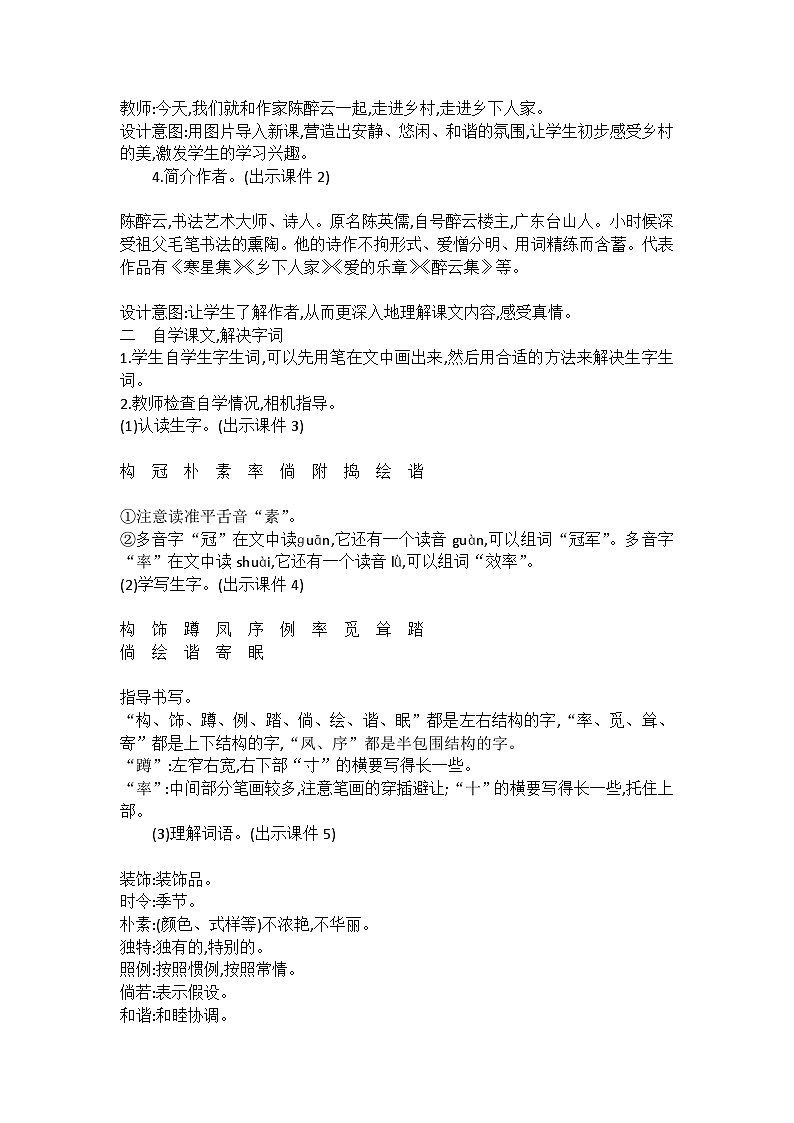 教师:今天,我们就和作家陈醉云一起,走进乡村,走进乡下人家。
设计意图:用图片导入新课,营造出安静、悠闲、和谐的氛围,让学生初步感受乡村的美,激发学生的学习兴趣。
4.简介作者。(出示课件 2)

陈醉云,书法艺术大师、诗人。原名陈英儒,自号醉云楼主,广东台山人。小时候深受祖父毛笔书法的熏陶。他的诗作不拘形式、爱憎分明、用词精练而含蓄。代表作品有《寒星集》《乡下人家》《爱的乐章》《醉云集》等。

设计意图:让学生了解作者,从而更深入地理解课文内容,感受真情。
二　自学课文,解决字词
1.学生自学生字生词,可以先用笔在文中画出来,然后用合适的方法来解决生字生词。
2.教师检查自学情况,相机指导。
(1)认读生字。(出示课件 3)

构　冠　朴　素　率　倘　附　捣　绘　谐

①注意读准平舌音“素”。
②多音字“冠”在文中读guān,它还有一个读音 guàn,可以组词“冠军”。多音字“率”在文中读 shuài,它还有一个读音 lǜ,可以组词“效率”。
(2)学写生字。(出示课件 4)

构　饰　蹲　凤　序　例　率　觅　耸　踏
倘　绘　谐　寄　眠

指导书写。
“构、饰、蹲、例、踏、倘、绘、谐、眠”都是左右结构的字,“率、觅、耸、寄”都是上下结构的字,“凤、序”都是半包围结构的字。
“蹲”:左窄右宽,右下部“寸”的横要写得长一些。
“率”:中间部分笔画较多,注意笔画的穿插避让;“十”的横要写得长一些,托住上部。
(3)理解词语。(出示课件 5)

装饰:装饰品。
时令:季节。
朴素:(颜色、式样等)不浓艳,不华丽。
独特:独有的,特别的。
照例:按照惯例,按照常情。
倘若:表示假设。
和谐:和睦协调。